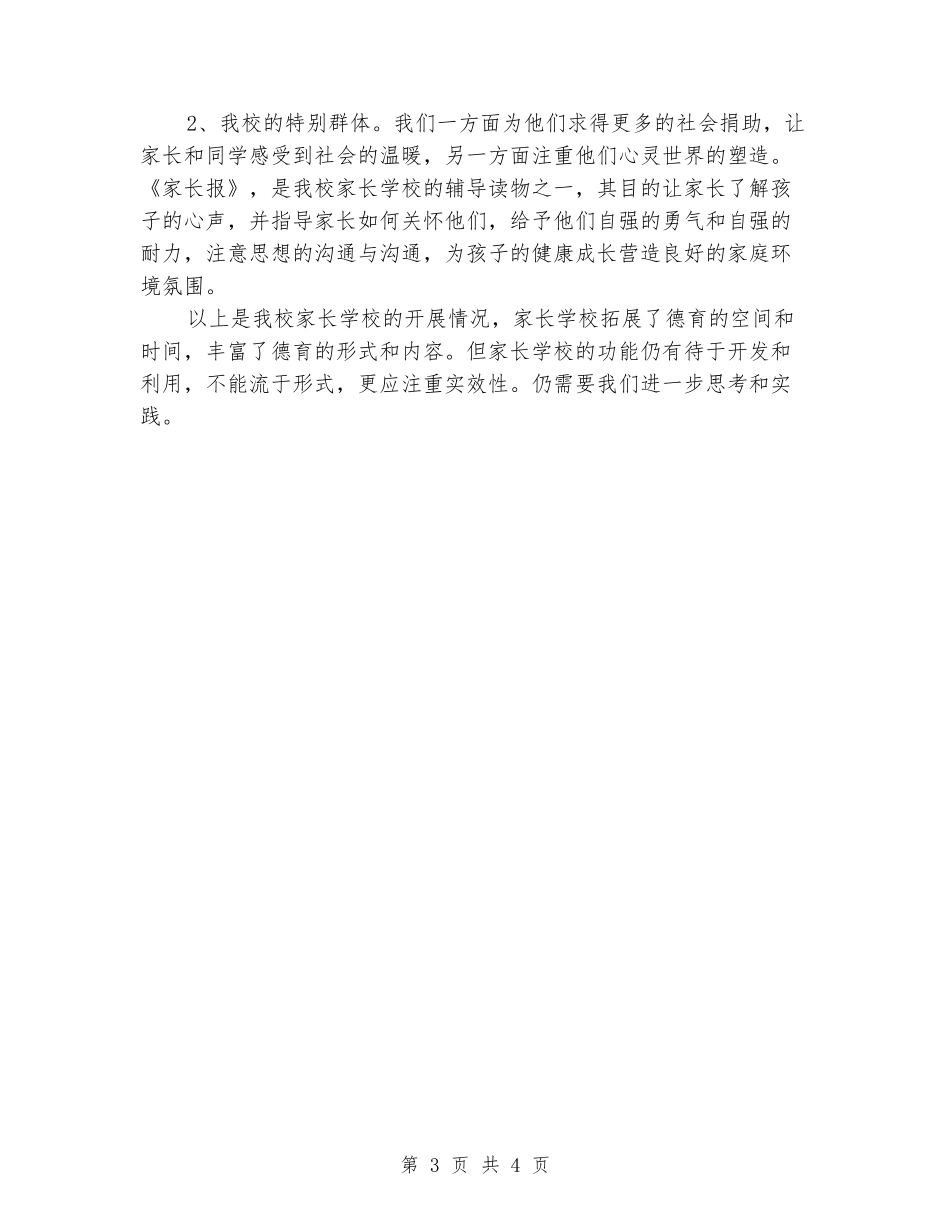 2、我校的特别群体。我们一方面为他们求得更多的社会捐助，让家长和同学感受到社会的温暖，另一方面注重他们心灵世界的塑造。《家长报》，是我校家长学校的辅导读物之一，其目的让家长了解孩子的心声，并指导家长如何关怀他们，给予他们自强的勇气和自强的耐力，注意思想的沟通与沟通，为孩子的健康成长营造良好的家庭环境氛围。

以上是我校家长学校的开展情况，家长学校拓展了德育的空间和时间，丰富了德育的形式和内容。但家长学校的功能仍有待于开发和利用，不能流于形式，更应注重实效性。仍需要我们进一步思考和实践。

第 3 页 共 4 页